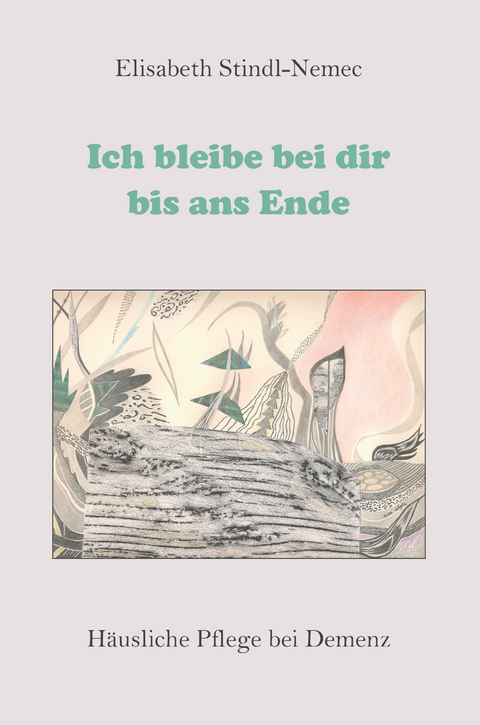 Elisabeth Stindl-Nemec

Ich bleibe bei dir bis ans Ende

Häusliche Pflege bei Demenz